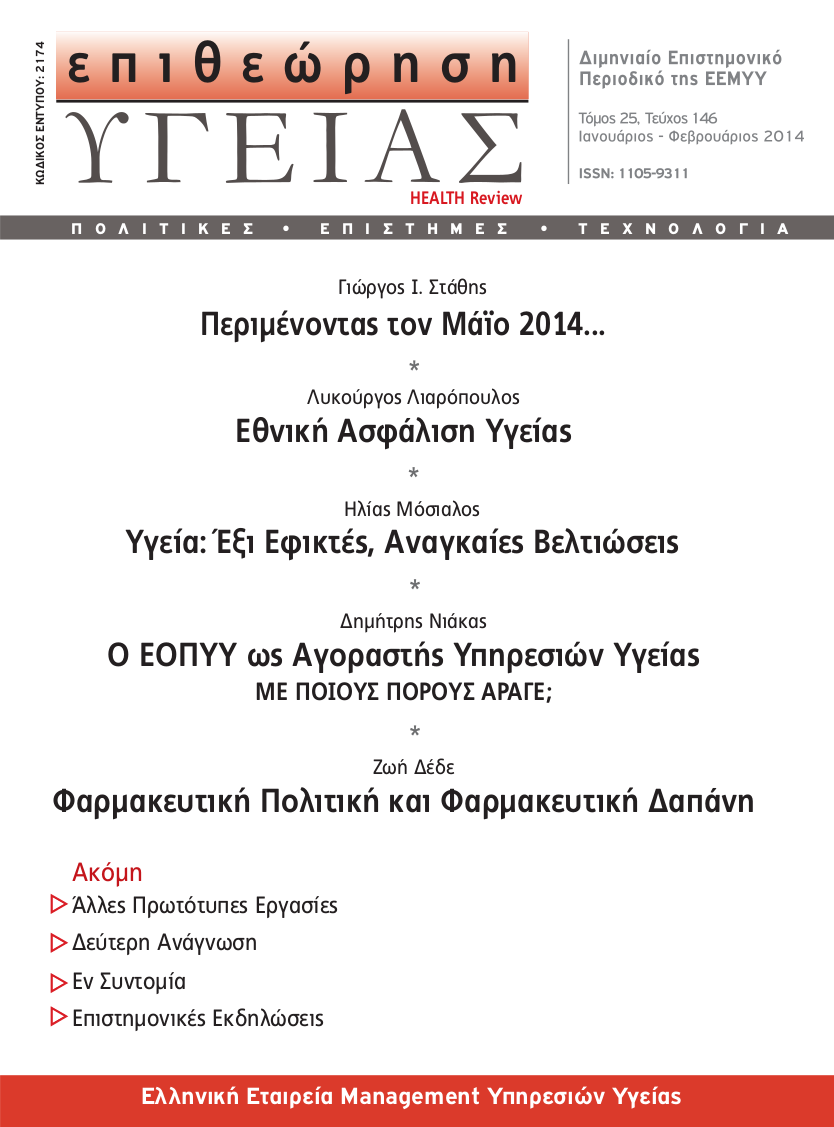 ΚΩΔΙΚΟΣ ΕΝΤΥΠΟΥ: 2174

επιθεώρηση
ΥΓΕΙΑΣ
HEALTH Review

Διμηνιαίο Επιστημονικό Περιοδικό της ΕΕΜΥΥ

Τόμος 25, Τεύχος 146
Ιανουάριος - Φεβρουάριος 2014

ISSN: 1105-9311

ΠΟΛΙΤΙΚΕΣ • ΕΠΙΣΤΗΜΕΣ • ΤΕΧΝΟΛΟΓΙΑ

Γιώργος Ι. Στάθης
Περιμένοντας τον Μάϊο 2014...

*

Λυκούργος Λιαρόπουλος
Εθνική Ασφάλιση Υγείας

*

Ηλίας Μόσιαλος
Υγεία: Έξι Εφικτές, Αναγκαίες Βελτιώσεις

*

Δημήτρης Νιάκας
Ο ΕΟΠΥΥ ως Αγοραστής Υπηρεσιών Υγείας
ΜΕ ΠΟΙΟΥΣ ΠΟΡΟΥΣ ΑΡΑΓΕ;

*

Ζωή Δέδε
Φαρμακευτική Πολιτική και Φαρμακευτική Δαπάνη

Ακόμη
Άλλες Πρωτότυπες Εργασίες
Δεύτερη Ανάγνωση
Εν Συντομία
Επιστημονικές Εκδηλώσεις

Ελληνική Εταιρεία Management Υπηρεσιών Υγείας